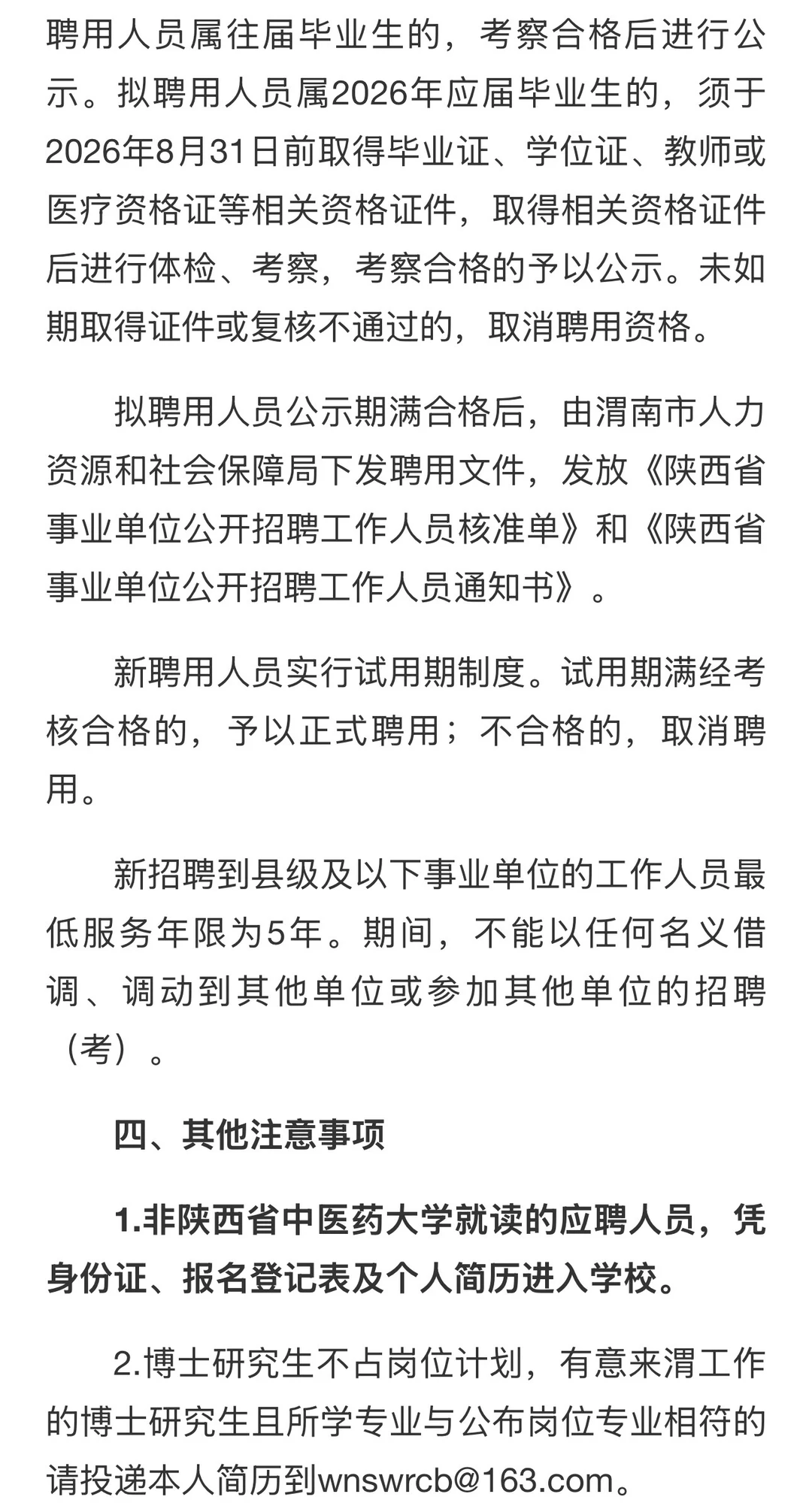 聘用人员属往届毕业生的，考察合格后进行公示。拟聘用人员属2026年应届毕业生的，须于2026年8月31日前取得毕业证、学位证、教师或医疗资格证等相关资格证件，取得相关资格证件后进行体检、考察，考察合格的予以公示。未如期取得证件或复核不通过的，取消聘用资格。

拟聘用人员公示期满合格后，由渭南市人力资源和社会保障局下发聘用文件，发放《陕西省事业单位公开招聘工作人员核准单》和《陕西省事业单位公开招聘工作人员通知书》。

新聘用人员实行试用期制度。试用期满经考核合格的，予以正式聘用；不合格的，取消聘用。

新招聘到县级及以下事业单位的工作人员最低服务年限为5年。期间，不能以任何名义借调、调动到其他单位或参加其他单位的招聘（考）。

四、其他注意事项

1.非陕西省中医药大学就读的应聘人员，凭身份证、报名登记表及个人简历进入学校。

2.博士研究生不占岗位计划，有意来渭工作的博士研究生且所学专业与公布岗位专业相符的请投递本人简历到wnswrcb@163.com。